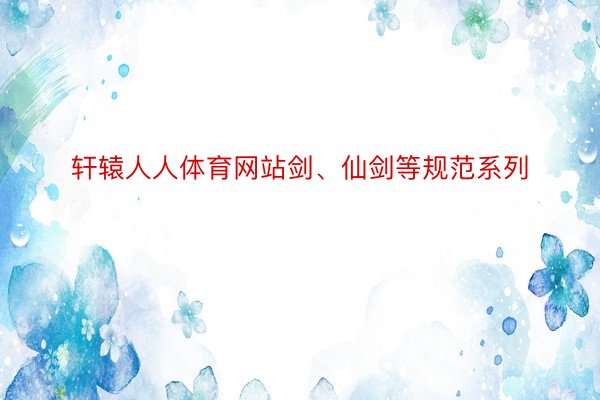 轩辕人人体育网站剑、仙剑等规范系列